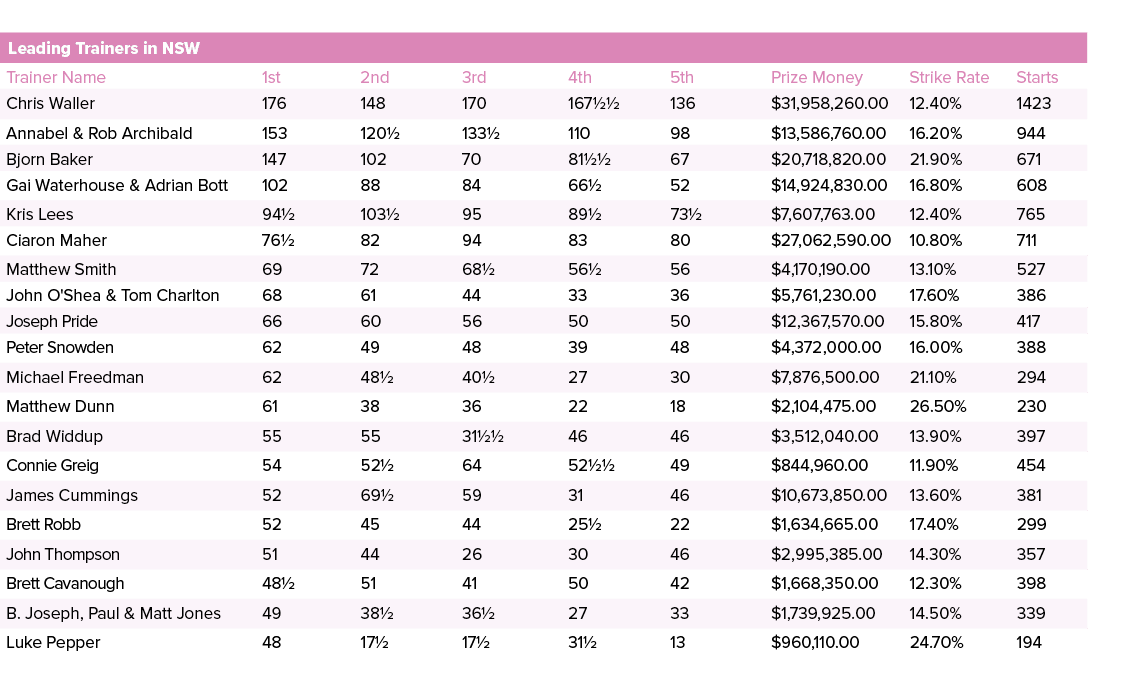 Leading Trainers in NSW

| Trainer Name | 1st | 2nd | 3rd | 4th | 5th | Prize Money | Strike Rate | Starts |
|---|---|---|---|---|---|---|---|---|
| Chris Waller | 176 | 148 | 170 | 167½½ | 136 | $31,958,260.00 | 12.40% | 1423 |
| Annabel & Rob Archibald | 153 | 120½ | 133½ | 110 | 98 | $13,586,760.00 | 16.20% | 944 |
| Bjorn Baker | 147 | 102 | 70 | 81½½ | 67 | $20,718,820.00 | 21.90% | 671 |
| Gai Waterhouse & Adrian Bott | 102 | 88 | 84 | 66½ | 52 | $14,924,830.00 | 16.80% | 608 |
| Kris Lees | 94½ | 103½ | 95 | 89½ | 73½ | $7,607,763.00 | 12.40% | 765 |
| Ciaron Maher | 76½ | 82 | 94 | 83 | 80 | $27,062,590.00 | 10.80% | 711 |
| Matthew Smith | 69 | 72 | 68½ | 56½ | 56 | $4,170,190.00 | 13.10% | 527 |
| John O'Shea & Tom Charlton | 68 | 61 | 44 | 33 | 36 | $5,761,230.00 | 17.60% | 386 |
| Joseph Pride | 66 | 60 | 56 | 50 | 50 | $12,367,570.00 | 15.80% | 417 |
| Peter Snowden | 62 | 49 | 48 | 39 | 48 | $4,372,000.00 | 16.00% | 388 |
| Michael Freedman | 62 | 48½ | 40½ | 27 | 30 | $7,876,500.00 | 21.10% | 294 |
| Matthew Dunn | 61 | 38 | 36 | 22 | 18 | $2,104,475.00 | 26.50% | 230 |
| Brad Widdup | 55 | 55 | 31½½ | 46 | 46 | $3,512,040.00 | 13.90% | 397 |
| Connie Greig | 54 | 52½ | 64 | 52½½ | 49 | $844,960.00 | 11.90% | 454 |
| James Cummings | 52 | 69½ | 59 | 31 | 46 | $10,673,850.00 | 13.60% | 381 |
| Brett Robb | 52 | 45 | 44 | 25½ | 22 | $1,634,665.00 | 17.40% | 299 |
| John Thompson | 51 | 44 | 26 | 30 | 46 | $2,995,385.00 | 14.30% | 357 |
| Brett Cavanough | 48½ | 51 | 41 | 50 | 42 | $1,668,350.00 | 12.30% | 398 |
| B. Joseph, Paul & Matt Jones | 49 | 38½ | 36½ | 27 | 33 | $1,739,925.00 | 14.50% | 339 |
| Luke Pepper | 48 | 17½ | 17½ | 31½ | 13 | $960,110.00 | 24.70% | 194 |